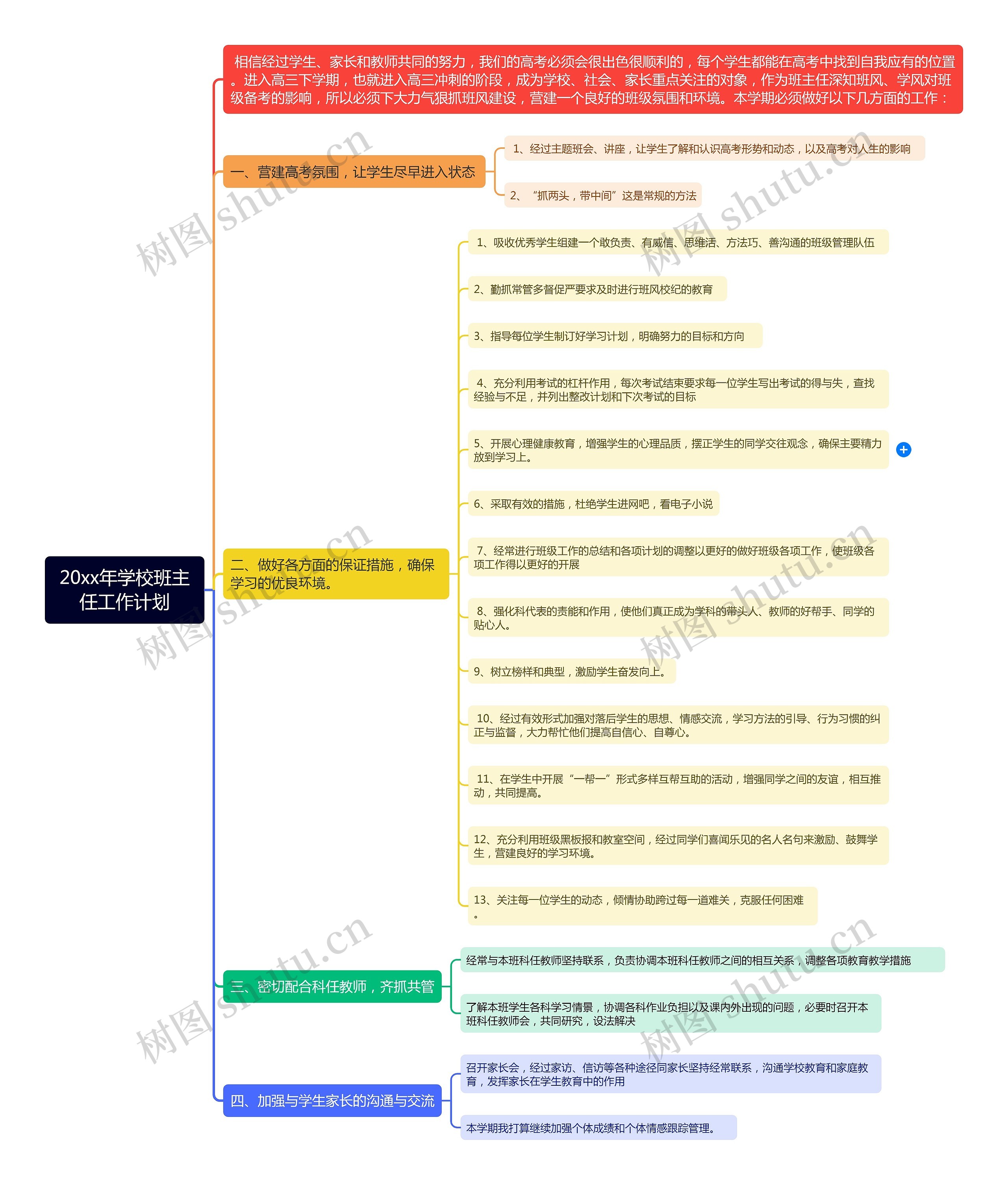 20xx年学校班主任工作计划

相信经过学生、家长和教师共同的努力，我们的高考必须会很出色很顺利的，每个学生都能在高考中找到自我应有的位置。进入高三下学期，也就进入高三冲刺的阶段，成为学校、社会、家长重点关注的对象，作为班主任深知班风、学风对班级备考的影响，所以必须下大力气狠抓班风建设，营建一个良好的班级氛围和环境。本学期必须做好以下几方面的工作：

一、营建高考氛围，让学生尽早进入状态

1、经过主题班会、讲座，让学生了解和认识高考形势和动态，以及高考对人生的影响

2、“抓两头，带中间”这是常规的方法

二、做好各方面的保证措施，确保学习的优良环境。

1、吸收优秀学生组建一个敢负责、有威信、思维活、方法巧、善沟通的班级管理队伍

2、勤抓常管多督促严要求及时进行班风校纪的教育

3、指导每位学生制订好学习计划，明确努力的目标和方向

4、充分利用考试的杠杆作用，每次考试结束要求每一位学生写出考试的得与失，查找经验与不足，并列出整改计划和下次考试的目标

5、开展心理健康教育，增强学生的心理品质，摆正学生的同学交往观念，确保主要精力放到学习上。

6、采取有效的措施，杜绝学生进网吧，看电子小说

7、经常进行班级工作的总结和各项计划的调整以更好的做好班级各项工作，使班级各项工作得以更好的开展

8、强化科代表的责能和作用，使他们真正成为学科的带头人、教师的好帮手、同学的贴心人。

9、树立榜样和典型，激励学生奋发向上。

10、经过有效形式加强对落后学生的思想、情感交流，学习方法的引导、行为习惯的纠正与监督，大力帮忙他们提高自信心、自尊心。

11、在学生中开展“一帮一”形式多样互帮互助的活动，增强同学之间的友谊，相互推动，共同提高。

12、充分利用班级黑板报和教室空间，经过同学们喜闻乐见的名人名句来激励、鼓舞学生，营建良好的学习环境。

13、关注每一位学生的动态，倾情协助跨过每一道难关，克服任何困难。

三、密切配合科任教师，齐抓共管

经常与本班科任教师坚持联系，负责协调本班科任教师之间的相互关系，调整各项教育教学措施

了解本班学生各科学习情景，协调各科作业负担以及课内外出现的问题，必要时召开本班科任教师会，共同研究，设法解决

四、加强与学生家长的沟通与交流

召开家长会，经过家访、信访等各种途径同家长坚持经常联系，沟通学校教育和家庭教育，发挥家长在学生教育中的作用

本学期我打算继续加强个体成绩和个体情感跟踪管理。

树图 shutu.cn